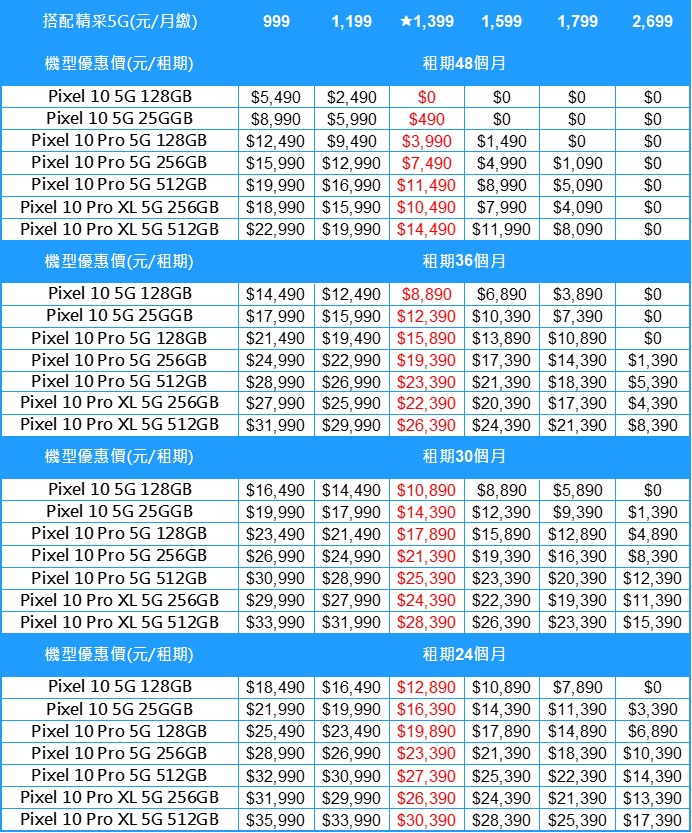 | 搭配精采5G(元/月繳) | 999 | 1,199 | ★1,399 | 1,599 | 1,799 | 2,699 |
|---|---|---|---|---|---|---|
| 機型優惠價(元/租期) | 租期48個月 | | | | | |
| Pixel 10 5G 128GB | $5,490 | $2,490 | $0 | $0 | $0 | $0 |
| Pixel 10 5G 25GGB | $8,990 | $5,990 | $490 | $0 | $0 | $0 |
| Pixel 10 Pro 5G 128GB | $12,490 | $9,490 | $3,990 | $1,490 | $0 | $0 |
| Pixel 10 Pro 5G 256GB | $15,990 | $12,990 | $7,490 | $4,990 | $1,090 | $0 |
| Pixel 10 Pro 5G 512GB | $19,990 | $16,990 | $11,490 | $8,990 | $5,090 | $0 |
| Pixel 10 Pro XL 5G 256GB | $18,990 | $15,990 | $10,490 | $7,990 | $4,090 | $0 |
| Pixel 10 Pro XL 5G 512GB | $22,990 | $19,990 | $14,490 | $11,990 | $8,090 | $0 |
| 機型優惠價(元/租期) | 租期36個月 | | | | | |
| Pixel 10 5G 128GB | $14,490 | $12,490 | $8,890 | $6,890 | $3,890 | $0 |
| Pixel 10 5G 25GGB | $17,990 | $15,990 | $12,390 | $10,390 | $7,390 | $0 |
| Pixel 10 Pro 5G 128GB | $21,490 | $19,490 | $15,890 | $13,890 | $10,890 | $0 |
| Pixel 10 Pro 5G 256GB | $24,990 | $22,990 | $19,390 | $17,390 | $14,390 | $1,390 |
| Pixel 10 Pro 5G 512GB | $28,990 | $26,990 | $23,390 | $21,390 | $18,390 | $5,390 |
| Pixel 10 Pro XL 5G 256GB | $27,990 | $25,990 | $22,390 | $20,390 | $17,390 | $4,390 |
| Pixel 10 Pro XL 5G 512GB | $31,990 | $29,990 | $26,390 | $24,390 | $21,390 | $8,390 |
| 機型優惠價(元/租期) | 租期30個月 | | | | | |
| Pixel 10 5G 128GB | $16,490 | $14,490 | $10,890 | $8,890 | $5,890 | $0 |
| Pixel 10 5G 25GGB | $19,990 | $17,990 | $14,390 | $12,390 | $9,390 | $1,390 |
| Pixel 10 Pro 5G 128GB | $23,490 | $21,490 | $17,890 | $15,890 | $12,890 | $4,890 |
| Pixel 10 Pro 5G 256GB | $26,990 | $24,990 | $21,390 | $19,390 | $16,390 | $8,390 |
| Pixel 10 Pro 5G 512GB | $30,990 | $28,990 | $25,390 | $23,390 | $20,390 | $12,390 |
| Pixel 10 Pro XL 5G 256GB | $29,990 | $27,990 | $24,390 | $22,390 | $19,390 | $11,390 |
| Pixel 10 Pro XL 5G 512GB | $33,990 | $31,990 | $28,390 | $26,390 | $23,390 | $15,390 |
| 機型優惠價(元/租期) | 租期24個月 | | | | | |
| Pixel 10 5G 128GB | $18,490 | $16,490 | $12,890 | $10,890 | $7,890 | $0 |
| Pixel 10 5G 25GGB | $21,990 | $19,990 | $16,390 | $14,390 | $11,390 | $3,390 |
| Pixel 10 Pro 5G 128GB | $25,490 | $23,490 | $19,890 | $17,890 | $14,890 | $6,890 |
| Pixel 10 Pro 5G 256GB | $28,990 | $26,990 | $23,390 | $21,390 | $18,390 | $10,390 |
| Pixel 10 Pro 5G 512GB | $32,990 | $30,990 | $27,390 | $25,390 | $22,390 | $14,390 |
| Pixel 10 Pro XL 5G 256GB | $31,990 | $29,990 | $26,390 | $24,390 | $21,390 | $13,390 |
| Pixel 10 Pro XL 5G 512GB | $35,990 | $33,990 | $30,390 | $28,390 | $25,390 | $17,390 |